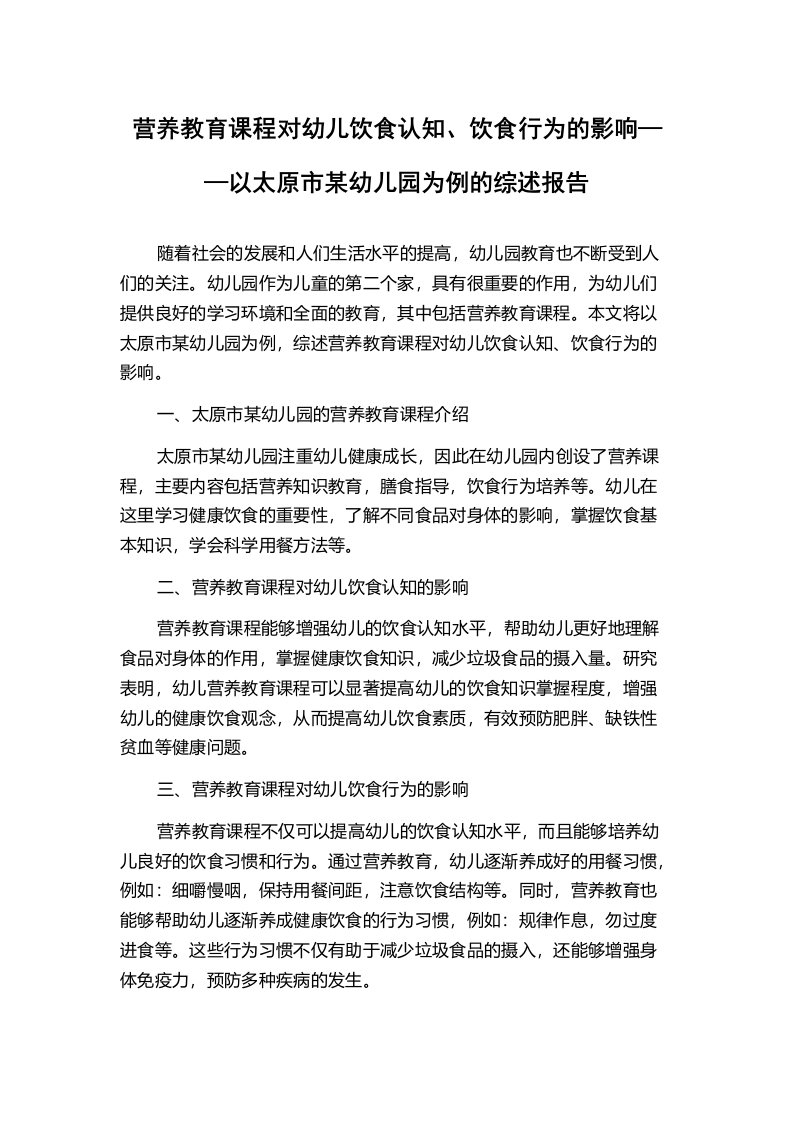 营养教育课程对幼儿饮食认知、饮食行为的影响——以太原市某幼儿园为例的综述报告

随着社会的发展和人们生活水平的提高，幼儿园教育也不断受到人们的关注。幼儿园作为儿童的第二个家，具有很重要的作用，为幼儿们提供良好的学习环境和全面的教育，其中包括营养教育课程。本文将以太原市某幼儿园为例，综述营养教育课程对幼儿饮食认知、饮食行为的影响。

一、太原市某幼儿园的营养教育课程介绍

太原市某幼儿园注重幼儿健康成长，因此在幼儿园内创设了营养课程，主要内容包括营养知识教育，膳食指导，饮食行为培养等。幼儿在这里学习健康饮食的重要性，了解不同食品对身体的影响，掌握饮食基本知识，学会科学用餐方法等。

二、营养教育课程对幼儿饮食认知的影响

营养教育课程能够增强幼儿的饮食认知水平，帮助幼儿更好地理解食品对身体的作用，掌握健康饮食知识，减少垃圾食品的摄入量。研究表明，幼儿营养教育课程可以显著提高幼儿的饮食知识掌握程度，增强幼儿的健康饮食观念，从而提高幼儿饮食素质，有效预防肥胖、缺铁性贫血等健康问题。

三、营养教育课程对幼儿饮食行为的影响

营养教育课程不仅可以提高幼儿的饮食认知水平，而且能够培养幼儿良好的饮食习惯和行为。通过营养教育，幼儿逐渐养成好的用餐习惯，例如：细嚼慢咽，保持用餐间距，注意饮食结构等。同时，营养教育也能够帮助幼儿逐渐养成健康饮食的行为习惯，例如：规律作息，勿过度进食等。这些行为习惯不仅有助于减少垃圾食品的摄入，还能够增强身体免疫力，预防多种疾病的发生。